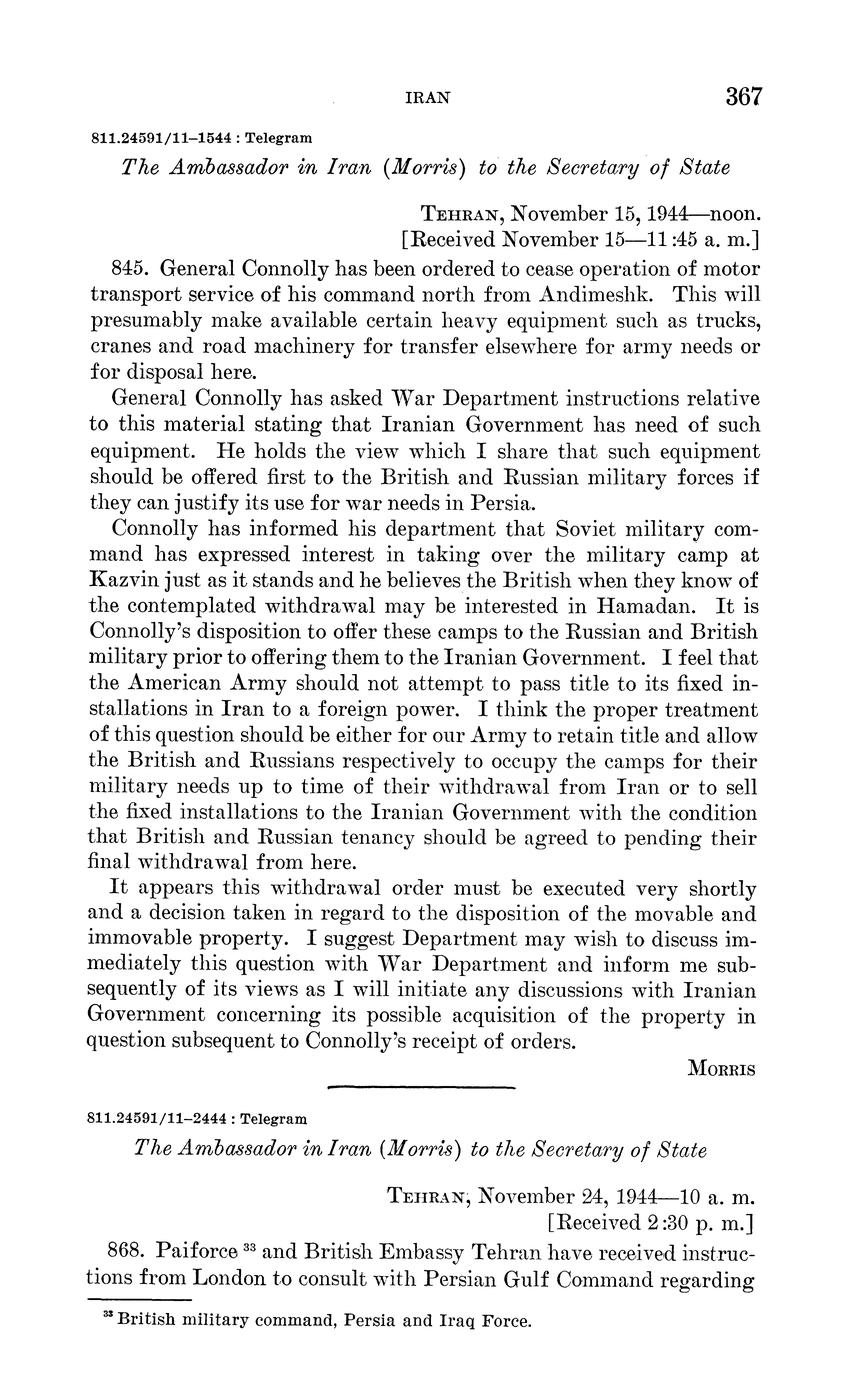 IRAN 367

811.24591/11–1544 : Telegram

The Ambassador in Iran (Morris) to the Secretary of State

TEHRAN, November 15, 1944—noon.
[Received November 15—11:45 a. m.]

845. General Connolly has been ordered to cease operation of motor transport service of his command north from Andimeshk. This will presumably make available certain heavy equipment such as trucks, cranes and road machinery for transfer elsewhere for army needs or for disposal here.

General Connolly has asked War Department instructions relative to this material stating that Iranian Government has need of such equipment. He holds the view which I share that such equipment should be offered first to the British and Russian military forces if they can justify its use for war needs in Persia.

Connolly has informed his department that Soviet military command has expressed interest in taking over the military camp at Kazvin just as it stands and he believes the British when they know of the contemplated withdrawal may be interested in Hamadan. It is Connolly's disposition to offer these camps to the Russian and British military prior to offering them to the Iranian Government. I feel that the American Army should not attempt to pass title to its fixed installations in Iran to a foreign power. I think the proper treatment of this question should be either for our Army to retain title and allow the British and Russians respectively to occupy the camps for their military needs up to time of their withdrawal from Iran or to sell the fixed installations to the Iranian Government with the condition that British and Russian tenancy should be agreed to pending their final withdrawal from here.

It appears this withdrawal order must be executed very shortly and a decision taken in regard to the disposition of the movable and immovable property. I suggest Department may wish to discuss immediately this question with War Department and inform me subsequently of its views as I will initiate any discussions with Iranian Government concerning its possible acquisition of the property in question subsequent to Connolly's receipt of orders.

MORRIS

811.24591/11–2444 : Telegram

The Ambassador in Iran (Morris) to the Secretary of State

TEHRAN, November 24, 1944—10 a. m.
[Received 2:30 p. m.]

868. Paiforce $^{33}$ and British Embassy Tehran have received instructions from London to consult with Persian Gulf Command regarding

$^{33}$ British military command, Persia and Iraq Force.